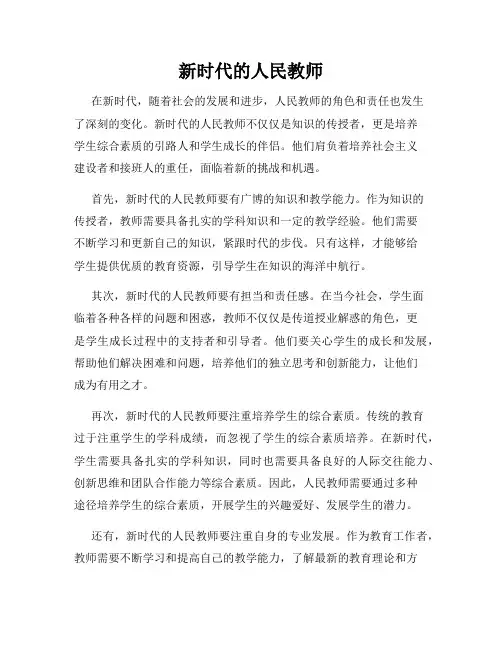 新时代的人民教师

在新时代，随着社会的发展和进步，人民教师的角色和责任也发生了深刻的变化。新时代的人民教师不仅仅是知识的传授者，更是培养学生综合素质的引路人和学生成长的伴侣。他们肩负着培养社会主义建设者和接班人的重任，面临着新的挑战和机遇。

首先，新时代的人民教师要有广博的知识和教学能力。作为知识的传授者，教师需要具备扎实的学科知识和一定的教学经验。他们需要不断学习和更新自己的知识，紧跟时代的步伐。只有这样，才能够给学生提供优质的教育资源，引导学生在知识的海洋中航行。

其次，新时代的人民教师要有担当和责任感。在当今社会，学生面临着各种各样的问题和困惑，教师不仅仅是传道授业解惑的角色，更是学生成长过程中的支持者和引导者。他们要关心学生的成长和发展，帮助他们解决困难和问题，培养他们的独立思考和创新能力，让他们成为有用之才。

再次，新时代的人民教师要注重培养学生的综合素质。传统的教育过于注重学生的学科成绩，而忽视了学生的综合素质培养。在新时代，学生需要具备扎实的学科知识，同时也需要具备良好的人际交往能力、创新思维和团队合作能力等综合素质。因此，人民教师需要通过多种途径培养学生的综合素质，开展学生的兴趣爱好、发展学生的潜力。

还有，新时代的人民教师要注重自身的专业发展。作为教育工作者，教师需要不断学习和提高自己的教学能力，了解最新的教育理论和方